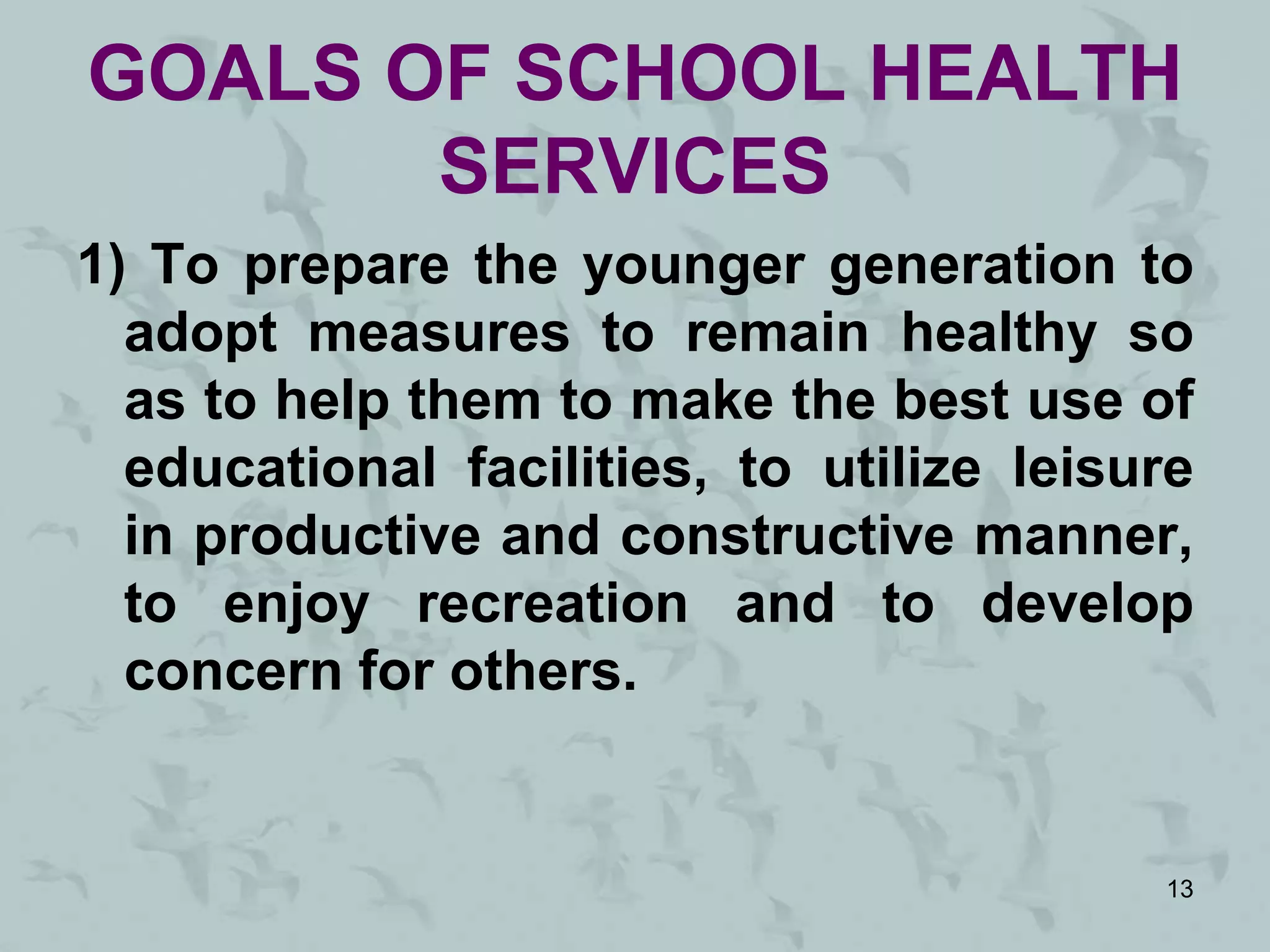 GOALS OF SCHOOL HEALTH SERVICES

1) To prepare the younger generation to adopt measures to remain healthy so as to help them to make the best use of educational facilities, to utilize leisure in productive and constructive manner, to enjoy recreation and to develop concern for others.

13